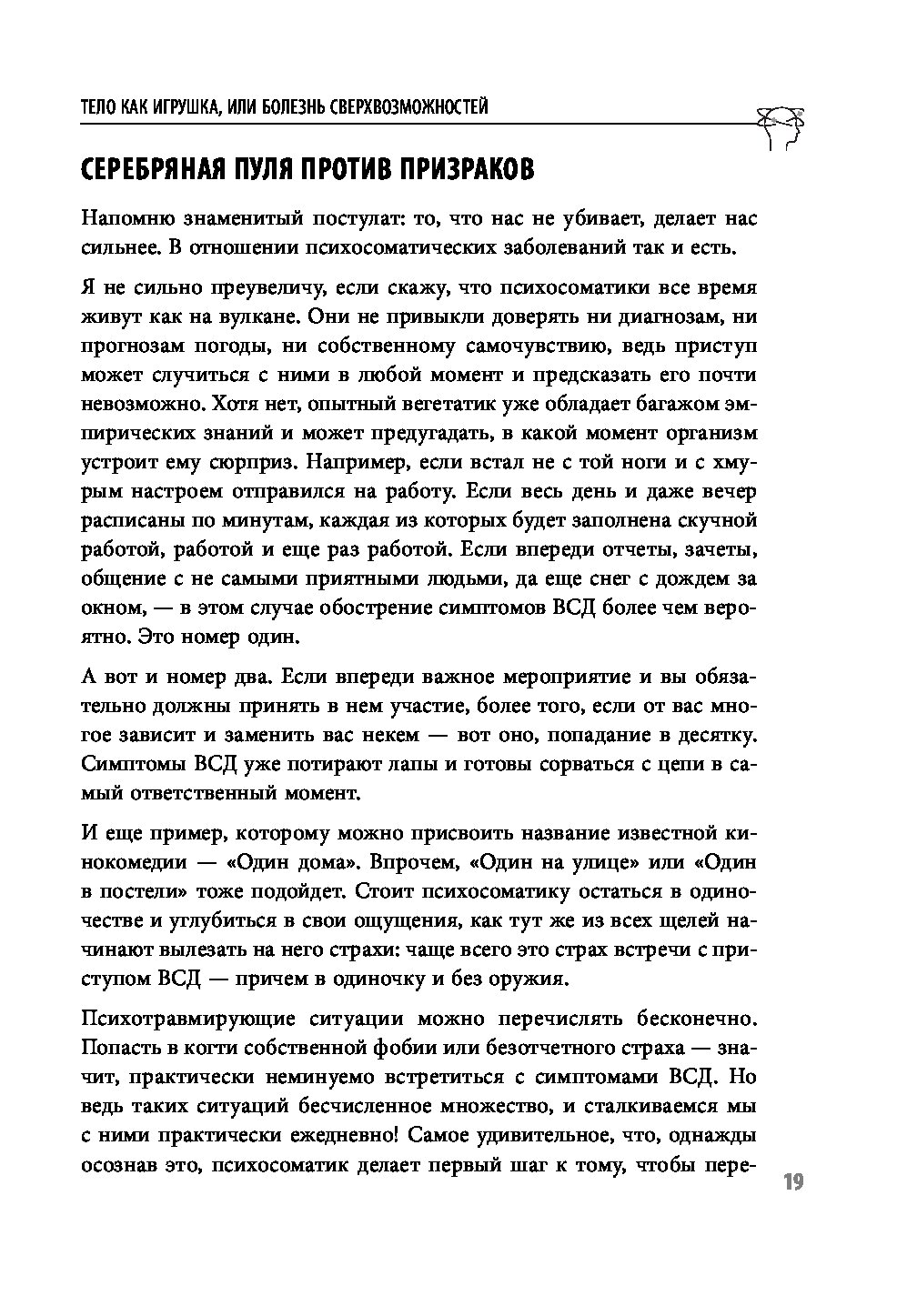 ТЕЛО КАК ИГРУШКА, ИЛИ БОЛЕЗНЬ СВЕРХВОЗМОЖНОСТЕЙ

СЕРЕБРЯНАЯ ПУЛЯ ПРОТИВ ПРИЗРАКОВ

Напомню знаменитый постулат: то, что нас не убивает, делает нас сильнее. В отношении психосоматических заболеваний так и есть.

Я не сильно преувеличу, если скажу, что психосоматики все время живут как на вулкане. Они не привыкли доверять ни диагнозам, ни прогнозам погоды, ни собственному самочувствию, ведь приступ может случиться с ними в любой момент и предсказать его почти невозможно. Хотя нет, опытный вегетатик уже обладает багажом эмпирических знаний и может предугадать, в какой момент организм устроит ему сюрприз. Например, если встал не с той ноги и с хмурым настроем отправился на работу. Если весь день и даже вечер расписаны по минутам, каждая из которых будет заполнена скучной работой, работой и еще раз работой. Если впереди отчеты, зачеты, общение с не самыми приятными людьми, да еще снег с дождем за окном, — в этом случае обострение симптомов ВСД более чем вероятно. Это номер один.

А вот и номер два. Если впереди важное мероприятие и вы обязательно должны принять в нем участие, более того, если от вас многое зависит и заменить вас некем — вот оно, попадание в десятку. Симптомы ВСД уже потирают лапы и готовы сорваться с цепи в самый ответственный момент.

И еще пример, которому можно присвоить название известной кинокомедии — «Один дома». Впрочем, «Один на улице» или «Один в постели» тоже подойдет. Стоит психосоматику остаться в одиночестве и углубиться в свои ощущения, как тут же из всех щелей начинают вылезать на него страхи: чаще всего это страх встречи с приступом ВСД — причем в одиночку и без оружия.

Психотравмирующие ситуации можно перечислять бесконечно. Попасть в когти собственной фобии или безотчетного страха — значит, практически неминуемо встретиться с симптомами ВСД. Но ведь таких ситуаций бесчисленное множество, и сталкиваемся мы с ними практически ежедневно! Самое удивительное, что, однажды осознав это, психосоматик делает первый шаг к тому, чтобы пере-

19